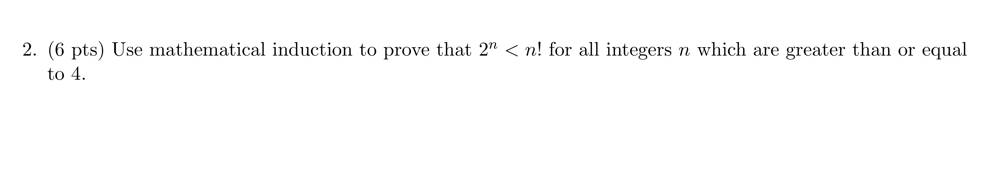 2. (6 pts) Use mathematical induction to prove that $2^n < n!$ for all integers $n$ which are greater than or equal to 4.